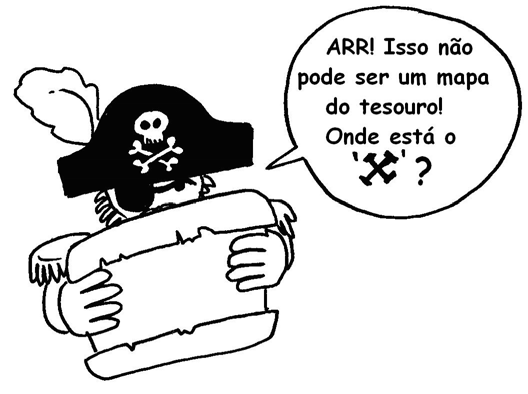 ARR! Isso não pode ser um mapa do tesouro! Onde está o 'X'?